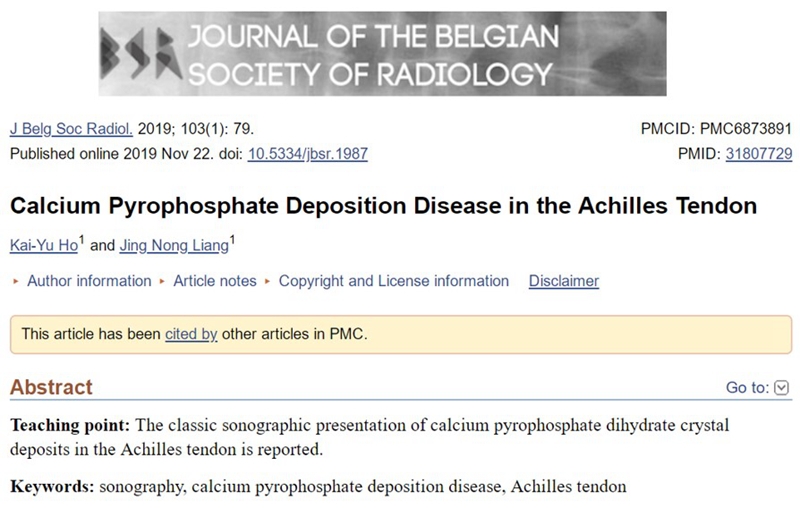 BSR JOURNAL OF THE BELGIAN SOCIETY OF RADIOLOGY

J Belg Soc Radiol. 2019; 103(1): 79.
Published online 2019 Nov 22. doi: 10.5334/jbsr.1987

PMCID: PMC6873891
PMID: 31807729

Calcium Pyrophosphate Deposition Disease in the Achilles Tendon

Kai-Yu Ho$^1$ and Jing Nong Liang$^1$

▸ Author information ▸ Article notes ▸ Copyright and License information Disclaimer

This article has been cited by other articles in PMC.

Abstract

Go to:

Teaching point: The classic sonographic presentation of calcium pyrophosphate dihydrate crystal deposits in the Achilles tendon is reported.

Keywords: sonography, calcium pyrophosphate deposition disease, Achilles tendon